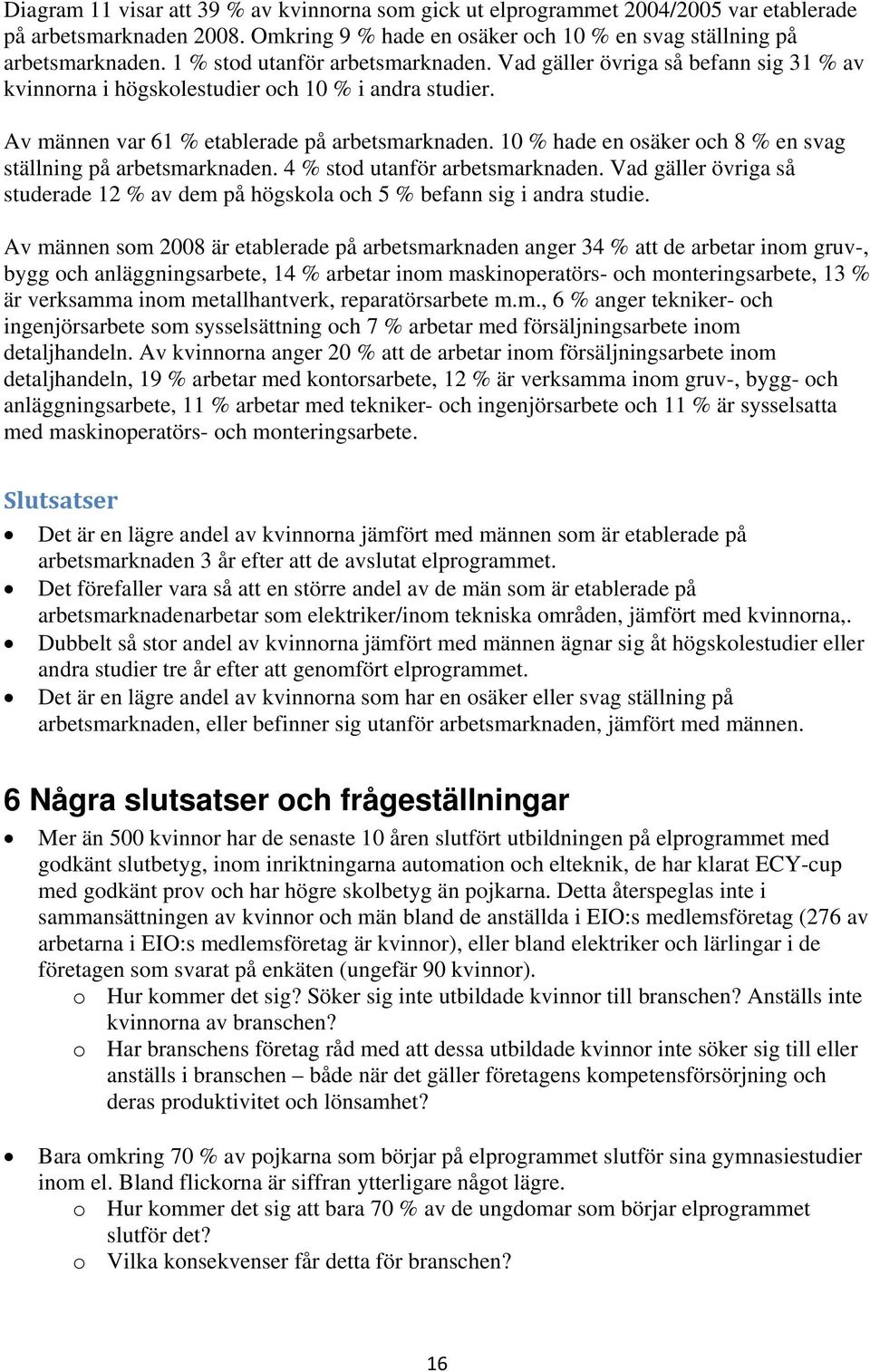 Diagram 11 visar att 39 % av kvinnorna som gick ut elprogrammet 2004/2005 var etablerade på arbetsmarknaden 2008. Omkring 9 % hade en osäker och 10 % en svag ställning på arbetsmarknaden. 1 % stod utanför arbetsmarknaden. Vad gäller övriga så befann sig 31 % av kvinnorna i högskolestudier och 10 % i andra studier.

Av männen var 61 % etablerade på arbetsmarknaden. 10 % hade en osäker och 8 % en svag ställning på arbetsmarknaden. 4 % stod utanför arbetsmarknaden. Vad gäller övriga så studerade 12 % av dem på högskola och 5 % befann sig i andra studie.

Av männen som 2008 är etablerade på arbetsmarknaden anger 34 % att de arbetar inom gruv-, bygg och anläggningsarbete, 14 % arbetar inom maskinoperatörs- och monteringsarbete, 13 % är verksamma inom metallhantverk, reparatörsarbete m.m., 6 % anger tekniker- och ingenjörsarbete som sysselsättning och 7 % arbetar med försäljningsarbete inom detaljhandeln. Av kvinnorna anger 20 % att de arbetar inom försäljningsarbete inom detaljhandeln, 19 % arbetar med kontorsarbete, 12 % är verksamma inom gruv-, bygg- och anläggningsarbete, 11 % arbetar med tekniker- och ingenjörsarbete och 11 % är sysselsatta med maskinoperatörs- och monteringsarbete.

Slutsatser

• Det är en lägre andel av kvinnorna jämfört med männen som är etablerade på arbetsmarknaden 3 år efter att de avslutat elprogrammet.
• Det förefaller vara så att en större andel av de män som är etablerade på arbetsmarknadenarbetar som elektriker/inom tekniska områden, jämfört med kvinnorna,.
• Dubbelt så stor andel av kvinnorna jämfört med männen ägnar sig åt högskolestudier eller andra studier tre år efter att genomfört elprogrammet.
• Det är en lägre andel av kvinnorna som har en osäker eller svag ställning på arbetsmarknaden, eller befinner sig utanför arbetsmarknaden, jämfört med männen.

6 Några slutsatser och frågeställningar

• Mer än 500 kvinnor har de senaste 10 åren slutfört utbildningen på elprogrammet med godkänt slutbetyg, inom inriktningarna automation och elteknik, de har klarat ECY-cup med godkänt prov och har högre skolbetyg än pojkarna. Detta återspeglas inte i sammansättningen av kvinnor och män bland de anställda i EIO:s medlemsföretag (276 av arbetarna i EIO:s medlemsföretag är kvinnor), eller bland elektriker och lärlingar i de företagen som svarat på enkäten (ungefär 90 kvinnor).
o Hur kommer det sig? Söker sig inte utbildade kvinnor till branschen? Anställs inte kvinnorna av branschen?
o Har branschens företag råd med att dessa utbildade kvinnor inte söker sig till eller anställs i branschen – både när det gäller företagens kompetensförsörjning och deras produktivitet och lönsamhet?

• Bara omkring 70 % av pojkarna som börjar på elprogrammet slutför sina gymnasiestudier inom el. Bland flickorna är siffran ytterligare något lägre.
o Hur kommer det sig att bara 70 % av de ungdomar som börjar elprogrammet slutför det?
o Vilka konsekvenser får detta för branschen?

16